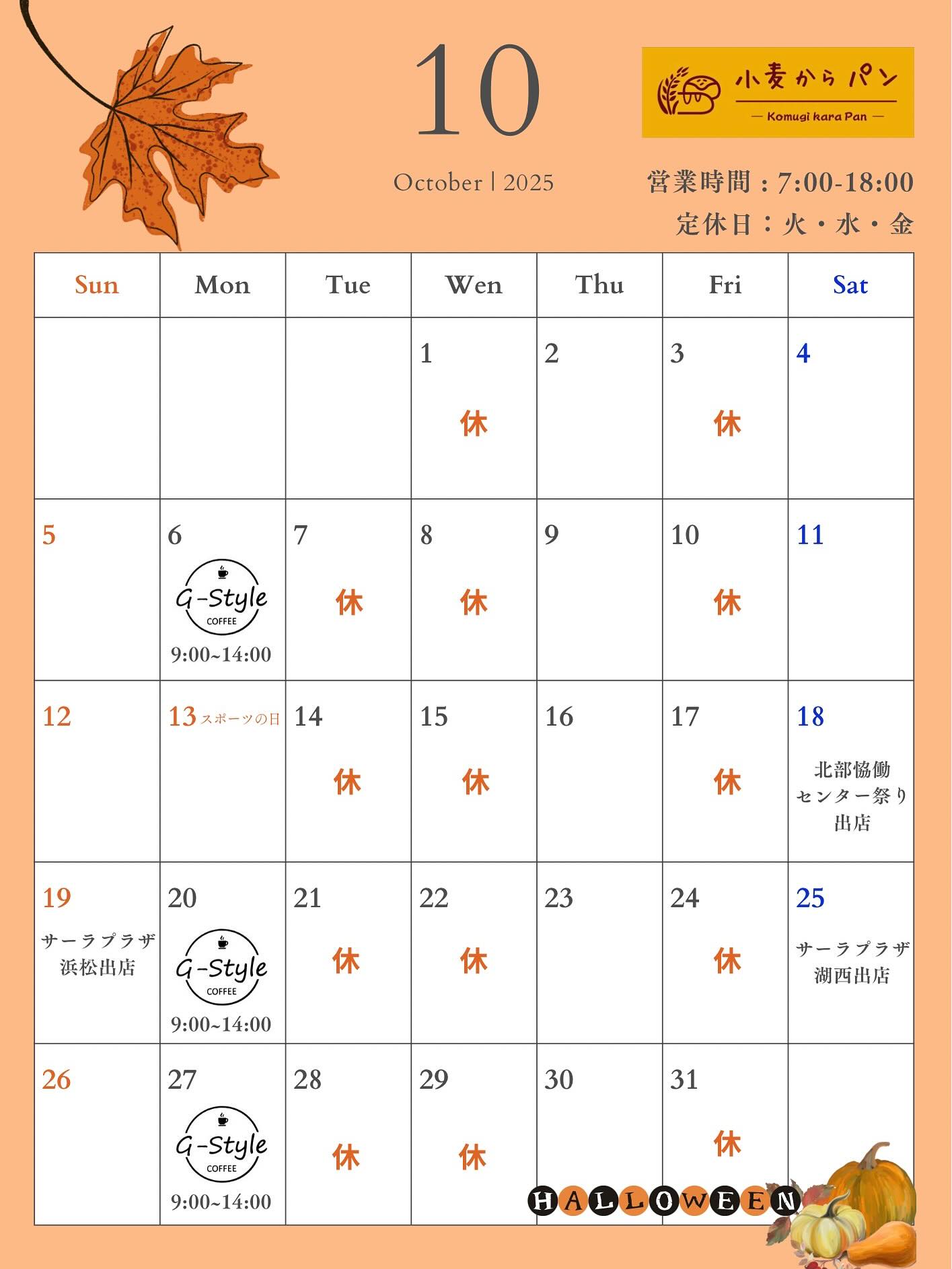 10

October | 2025

小麦からパン
— Komugi kara Pan —

営業時間：7:00-18:00
定休日：火・水・金

| Sun | Mon | Tue | Wen | Thu | Fri | Sat |
|---|---|---|---|---|---|---|
| | | | 1 休 | 2 | 3 休 | 4 |
| 5 | 6 G-Style COFFEE 9:00~14:00 | 7 休 | 8 休 | 9 | 10 休 | 11 |
| 12 | 13 スポーツの日 | 14 休 | 15 休 | 16 | 17 休 | 18 北部協働センター祭り出店 |
| 19 サーラプラザ浜松出店 | 20 G-Style COFFEE 9:00~14:00 | 21 休 | 22 休 | 23 | 24 休 | 25 サーラプラザ湖西出店 |
| 26 | 27 G-Style COFFEE 9:00~14:00 | 28 休 | 29 休 | 30 | 31 休 | |

HALLOWEEN